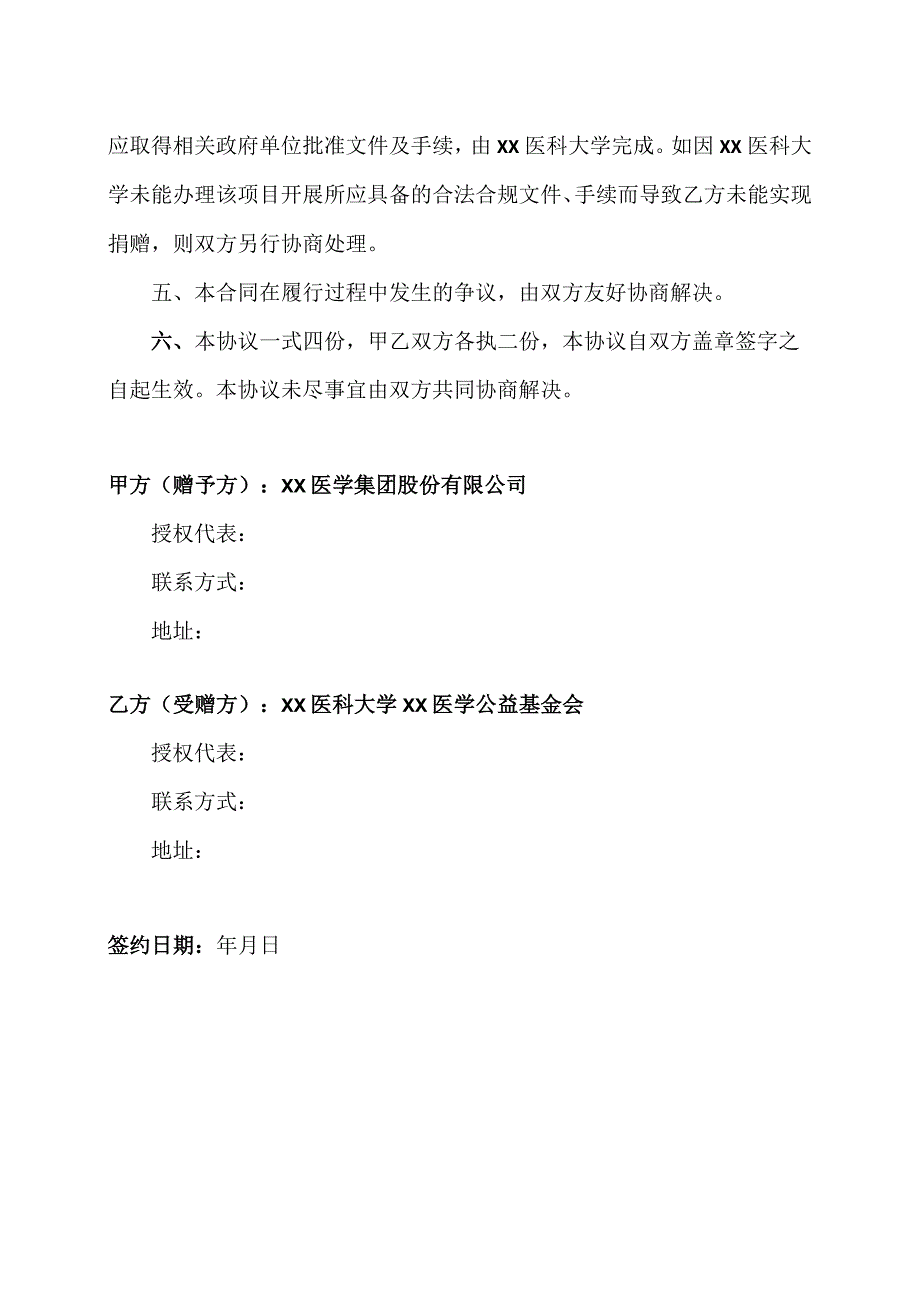 应取得相关政府单位批准文件及手续，由XX医科大学完成。如因XX医科大学未能办理该项目开展所应具备的合法合规文件、手续而导致乙方未能实现捐赠，则双方另行协商处理。

五、本合同在履行过程中发生的争议，由双方友好协商解决。

六、本协议一式四份，甲乙双方各执二份，本协议自双方盖章签字之自起生效。本协议未尽事宜由双方共同协商解决。

甲方（赠予方）：XX医学集团股份有限公司

授权代表：

联系方式：

地址：

乙方（受赠方）：XX医科大学XX医学公益基金会

授权代表：

联系方式：

地址：

签约日期：年月日